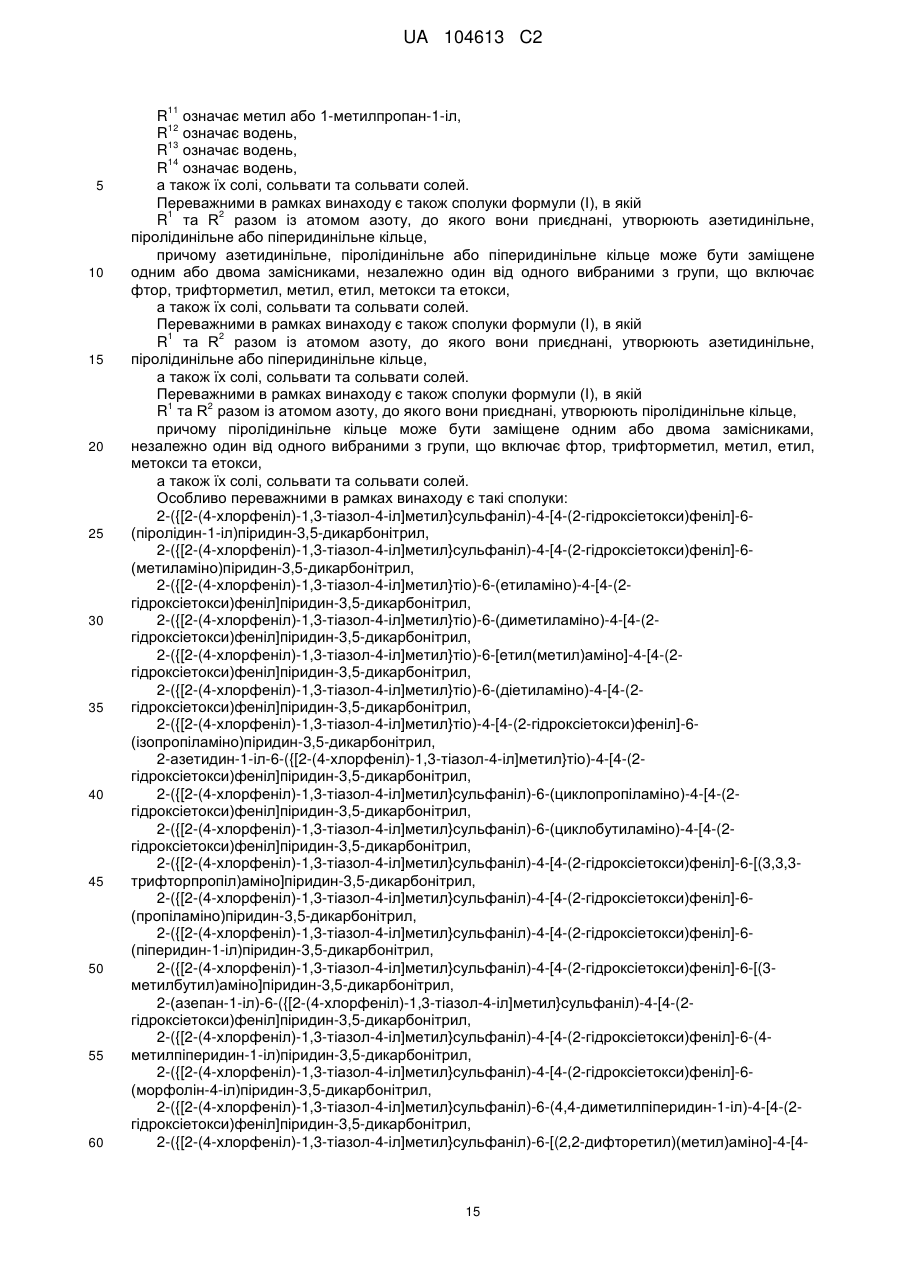 UA 104613 C2

$R^{11}$ означає метил або 1-метилпропан-1-іл,
$R^{12}$ означає водень,
$R^{13}$ означає водень,
$R^{14}$ означає водень,
5 а також їх солі, сольвати та сольвати солей.

Переважними в рамках винаходу є також сполуки формули (I), в якій
$R^1$ та $R^2$ разом із атомом азоту, до якого вони приєднані, утворюють азетидинільне, піролідинільне або піперидинільне кільце,
причому азетидинільне, піролідинільне або піперидинільне кільце може бути заміщене
10 одним або двома замісниками, незалежно один від одного вибраними з групи, що включає фтор, трифторметил, метил, етил, метокси та етокси,
а також їх солі, сольвати та сольвати солей.

Переважними в рамках винаходу є також сполуки формули (I), в якій
$R^1$ та $R^2$ разом із атомом азоту, до якого вони приєднані, утворюють азетидинільне,
15 піролідинільне або піперидинільне кільце,
а також їх солі, сольвати та сольвати солей.

Переважними в рамках винаходу є також сполуки формули (I), в якій
$R^1$ та $R^2$ разом із атомом азоту, до якого вони приєднані, утворюють піролідинільне кільце,
причому піролідинільне кільце може бути заміщене одним або двома замісниками,
20 незалежно один від одного вибраними з групи, що включає фтор, трифторметил, метил, етил, метокси та етокси,
а також їх солі, сольвати та сольвати солей.

Особливо переважними в рамках винаходу є такі сполуки:
2-({[2-(4-хлорфеніл)-1,3-тіазол-4-іл]метил}сульфаніл)-4-[4-(2-гідроксіетокси)феніл]-6-
25 (піролідин-1-іл)піридин-3,5-дикарбонітрил,
2-({[2-(4-хлорфеніл)-1,3-тіазол-4-іл]метил}сульфаніл)-4-[4-(2-гідроксіетокси)феніл]-6-(метиламіно)піридин-3,5-дикарбонітрил,
2-({[2-(4-хлорфеніл)-1,3-тіазол-4-іл]метил}тіо)-6-(етиламіно)-4-[4-(2-гідроксіетокси)феніл]піридин-3,5-дикарбонітрил,
30 2-({[2-(4-хлорфеніл)-1,3-тіазол-4-іл]метил}тіо)-6-(диметиламіно)-4-[4-(2-гідроксіетокси)феніл]піридин-3,5-дикарбонітрил,
2-({[2-(4-хлорфеніл)-1,3-тіазол-4-іл]метил}тіо)-6-[етил(метил)аміно]-4-[4-(2-гідроксіетокси)феніл]піридин-3,5-дикарбонітрил,
2-({[2-(4-хлорфеніл)-1,3-тіазол-4-іл]метил}тіо)-6-(діетиламіно)-4-[4-(2-
35 гідроксіетокси)феніл]піридин-3,5-дикарбонітрил,
2-({[2-(4-хлорфеніл)-1,3-тіазол-4-іл]метил}тіо)-4-[4-(2-гідроксіетокси)феніл]-6-(ізопропіламіно)піридин-3,5-дикарбонітрил,
2-азетидин-1-іл-6-({[2-(4-хлорфеніл)-1,3-тіазол-4-іл]метил}тіо)-4-[4-(2-гідроксіетокси)феніл]піридин-3,5-дикарбонітрил,
40 2-({[2-(4-хлорфеніл)-1,3-тіазол-4-іл]метил}сульфаніл)-6-(циклопропіламіно)-4-[4-(2-гідроксіетокси)феніл]піридин-3,5-дикарбонітрил,
2-({[2-(4-хлорфеніл)-1,3-тіазол-4-іл]метил}сульфаніл)-6-(циклобутиламіно)-4-[4-(2-гідроксіетокси)феніл]піридин-3,5-дикарбонітрил,
2-({[2-(4-хлорфеніл)-1,3-тіазол-4-іл]метил}сульфаніл)-4-[4-(2-гідроксіетокси)феніл]-6-[(3,3,3-
45 трифторпропіл)аміно]піридин-3,5-дикарбонітрил,
2-({[2-(4-хлорфеніл)-1,3-тіазол-4-іл]метил}сульфаніл)-4-[4-(2-гідроксіетокси)феніл]-6-(пропіламіно)піридин-3,5-дикарбонітрил,
2-({[2-(4-хлорфеніл)-1,3-тіазол-4-іл]метил}сульфаніл)-4-[4-(2-гідроксіетокси)феніл]-6-(піперидин-1-іл)піридин-3,5-дикарбонітрил,
50 2-({[2-(4-хлорфеніл)-1,3-тіазол-4-іл]метил}сульфаніл)-4-[4-(2-гідроксіетокси)феніл]-6-[(3-метилбутил)аміно]піридин-3,5-дикарбонітрил,
2-(азепан-1-іл)-6-({[2-(4-хлорфеніл)-1,3-тіазол-4-іл]метил}сульфаніл)-4-[4-(2-гідроксіетокси)феніл]піридин-3,5-дикарбонітрил,
2-({[2-(4-хлорфеніл)-1,3-тіазол-4-іл]метил}сульфаніл)-4-[4-(2-гідроксіетокси)феніл]-6-(4-
55 метилпіперидин-1-іл)піридин-3,5-дикарбонітрил,
2-({[2-(4-хлорфеніл)-1,3-тіазол-4-іл]метил}сульфаніл)-4-[4-(2-гідроксіетокси)феніл]-6-(морфолін-4-іл)піридин-3,5-дикарбонітрил,
2-({[2-(4-хлорфеніл)-1,3-тіазол-4-іл]метил}сульфаніл)-6-(4,4-диметилпіперидин-1-іл)-4-[4-(2-гідроксіетокси)феніл]піридин-3,5-дикарбонітрил,
60 2-({[2-(4-хлорфеніл)-1,3-тіазол-4-іл]метил}сульфаніл)-6-[(2,2-дифторетил)(метил)аміно]-4-[4-

15